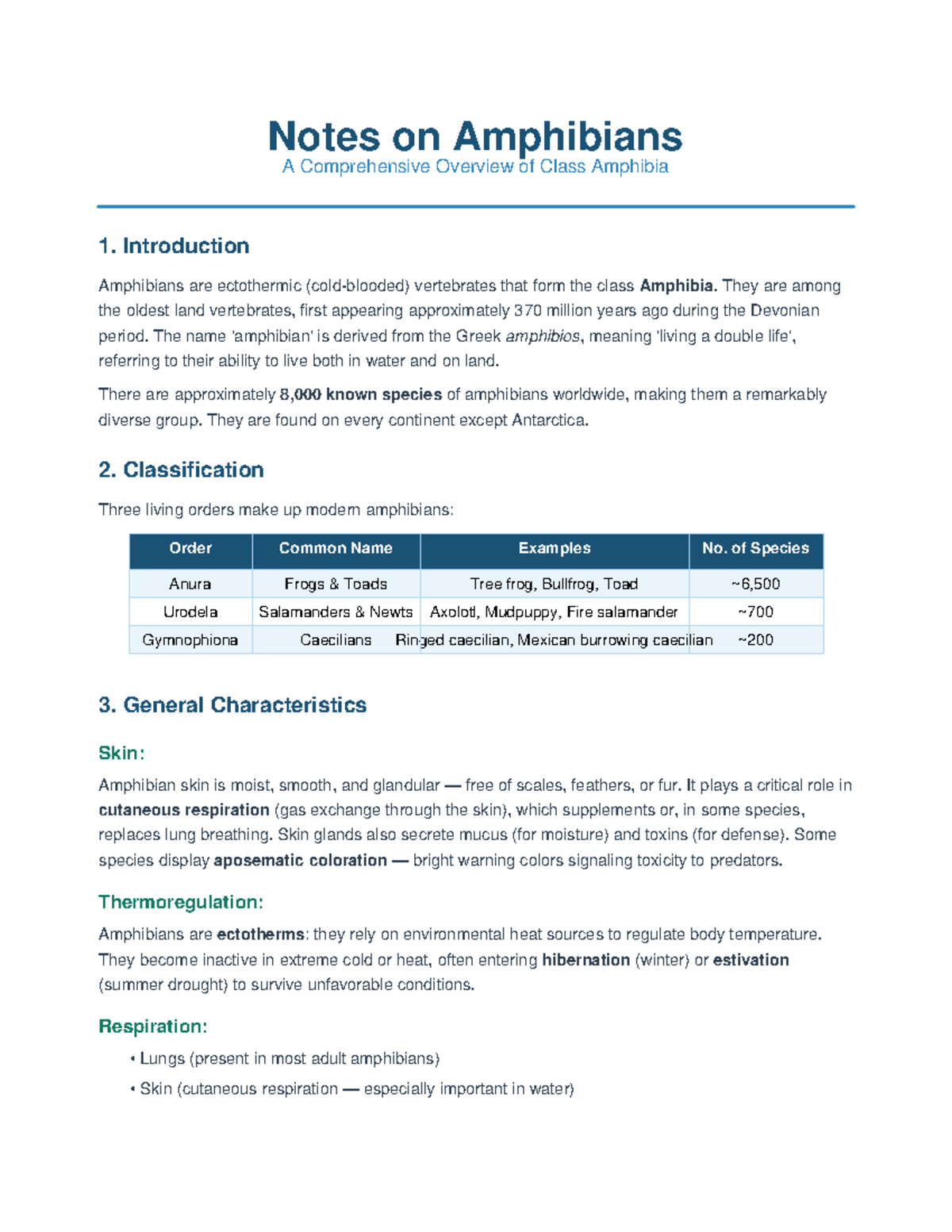 Notes on Amphibians
A Comprehensive Overview of Class Amphibia

1. Introduction

Amphibians are ectothermic (cold-blooded) vertebrates that form the class Amphibia. They are among the oldest land vertebrates, first appearing approximately 370 million years ago during the Devonian period. The name 'amphibian' is derived from the Greek amphibios, meaning 'living a double life', referring to their ability to live both in water and on land.

There are approximately 8,000 known species of amphibians worldwide, making them a remarkably diverse group. They are found on every continent except Antarctica.

2. Classification

Three living orders make up modern amphibians:

| Order | Common Name | Examples | No. of Species |
|---|---|---|---|
| Anura | Frogs & Toads | Tree frog, Bullfrog, Toad | ~6,500 |
| Urodela | Salamanders & Newts | Axolotl, Mudpuppy, Fire salamander | ~700 |
| Gymnophiona | Caecilians | Ringed caecilian, Mexican burrowing caecilian | ~200 |

3. General Characteristics

Skin:

Amphibian skin is moist, smooth, and glandular — free of scales, feathers, or fur. It plays a critical role in cutaneous respiration (gas exchange through the skin), which supplements or, in some species, replaces lung breathing. Skin glands also secrete mucus (for moisture) and toxins (for defense). Some species display aposematic coloration — bright warning colors signaling toxicity to predators.

Thermoregulation:

Amphibians are ectotherms: they rely on environmental heat sources to regulate body temperature. They become inactive in extreme cold or heat, often entering hibernation (winter) or estivation (summer drought) to survive unfavorable conditions.

Respiration:

• Lungs (present in most adult amphibians)
• Skin (cutaneous respiration — especially important in water)